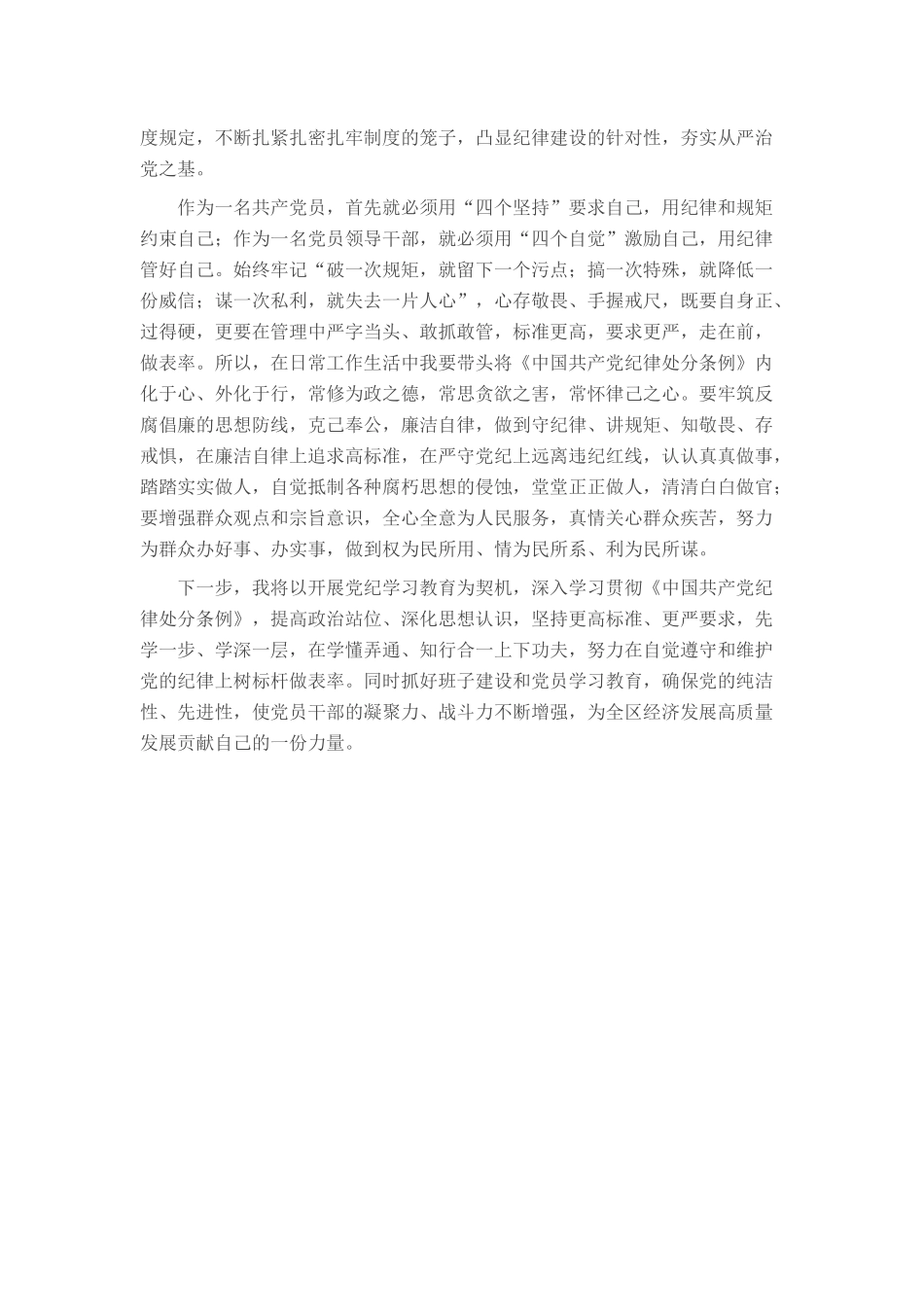 度规定，不断扎紧扎密扎牢制度的笼子，凸显纪律建设的针对性，夯实从严治党之基。

作为一名共产党员，首先就必须用“四个坚持”要求自己，用纪律和规矩约束自己；作为一名党员领导干部，就必须用“四个自觉”激励自己，用纪律管好自己。始终牢记“破一次规矩，就留下一个污点；搞一次特殊，就降低一份威信；谋一次私利，就失去一片人心”，心存敬畏、手握戒尺，既要自身正、过得硬，更要在管理中严字当头、敢抓敢管，标准更高，要求更严，走在前，做表率。所以，在日常工作生活中我要带头将《中国共产党纪律处分条例》内化于心、外化于行，常修为政之德，常思贪欲之害，常怀律己之心。要牢筑反腐倡廉的思想防线，克己奉公，廉洁自律，做到守纪律、讲规矩、知敬畏、存戒惧，在廉洁自律上追求高标准，在严守党纪上远离违纪红线，认认真真做事，踏踏实实做人，自觉抵制各种腐朽思想的侵蚀，堂堂正正做人，清清白白做官；要增强群众观点和宗旨意识，全心全意为人民服务，真情关心群众疾苦，努力为群众办好事、办实事，做到权为民所用、情为民所系、利为民所谋。

下一步，我将以开展党纪学习教育为契机，深入学习贯彻《中国共产党纪律处分条例》，提高政治站位、深化思想认识，坚持更高标准、更严要求，先学一步、学深一层，在学懂弄通、知行合一上下功夫，努力在自觉遵守和维护党的纪律上树标杆做表率。同时抓好班子建设和党员学习教育，确保党的纯洁性、先进性，使党员干部的凝聚力、战斗力不断增强，为全区经济发展高质量发展贡献自己的一份力量。